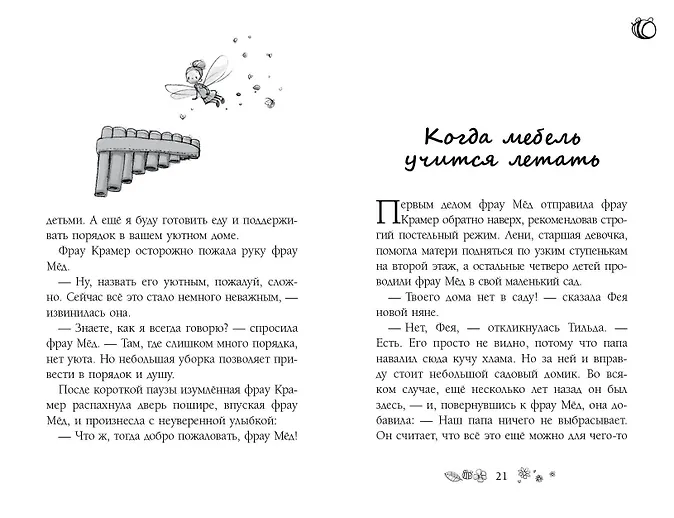 детьми. А ещё я буду готовить еду и поддерживать порядок в вашем уютном доме.

Фрау Крамер осторожно пожала руку фрау Мёд.

— Ну, назвать его уютным, пожалуй, сложно. Сейчас всё это стало немного неважным, — извинилась она.

— Знаете, как я всегда говорю? — спросила фрау Мёд. — Там, где слишком много порядка, нет уюта. Но небольшая уборка позволяет привести в порядок и душу.

После короткой паузы изумлённая фрау Крамер распахнула дверь пошире, впуская фрау Мёд, и произнесла с неуверенной улыбкой:

— Что ж, тогда добро пожаловать, фрау Мёд!

Когда мебель учится летать

Первым делом фрау Мёд отправила фрау Крамер обратно наверх, рекомендовав строгий постельный режим. Лени, старшая девочка, помогла матери подняться по узким ступенькам на второй этаж, а остальные четверо детей проводили фрау Мёд в свой маленький сад.

— Твоего дома нет в саду! — сказала Фея новой няне.

— Нет, Фея, — откликнулась Тильда. — Есть. Его просто не видно, потому что папа навалил сюда кучу хлама. Но за ней и вправду стоит небольшой садовый домик. Во всяком случае, ещё несколько лет назад он был здесь, — и, повернувшись к фрау Мёд, она добавила: — Наш папа ничего не выбрасывает. Он считает, что всё это ещё можно для чего-то

21